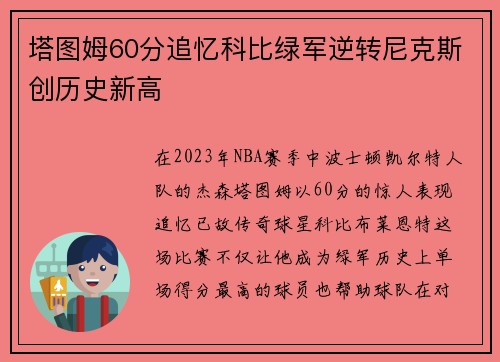 塔图姆60分追忆科比绿军逆转尼克斯创历史新高

在2023年NBA赛季中波士顿凯尔特人队的杰森塔图姆以60分的惊人表现追忆已故传奇球星科比布莱恩特这场比赛不仅让他成为绿军历史上单场得分最高的球员也帮助球队在对